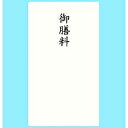 御膳料